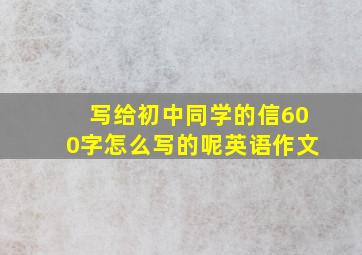 写给初中同学的信600字怎么写的呢英语作文